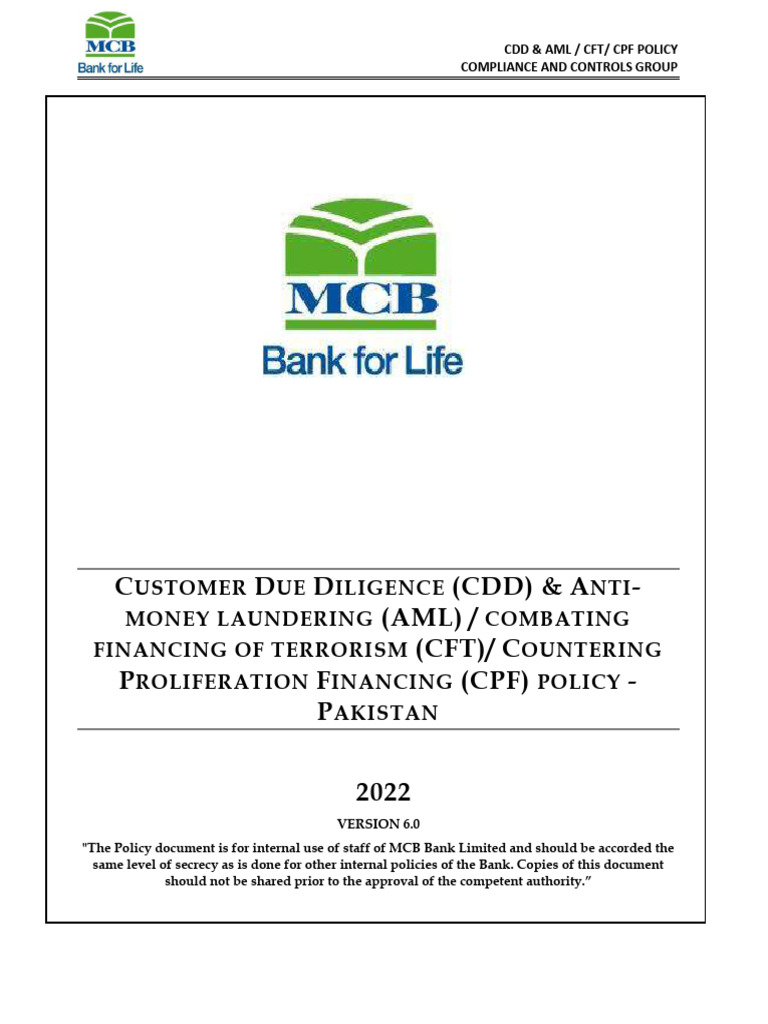 MCB
Bank for Life

CDD & AML / CFT/ CPF POLICY
COMPLIANCE AND CONTROLS GROUP

MCB
Bank for Life

CUSTOMER DUE DILIGENCE (CDD) & ANTI-MONEY LAUNDERING (AML) / COMBATING FINANCING OF TERRORISM (CFT)/ COUNTERING PROLIFERATION FINANCING (CPF) POLICY - PAKISTAN

2022

VERSION 6.0

"The Policy document is for internal use of staff of MCB Bank Limited and should be accorded the same level of secrecy as is done for other internal policies of the Bank. Copies of this document should not be shared prior to the approval of the competent authority."